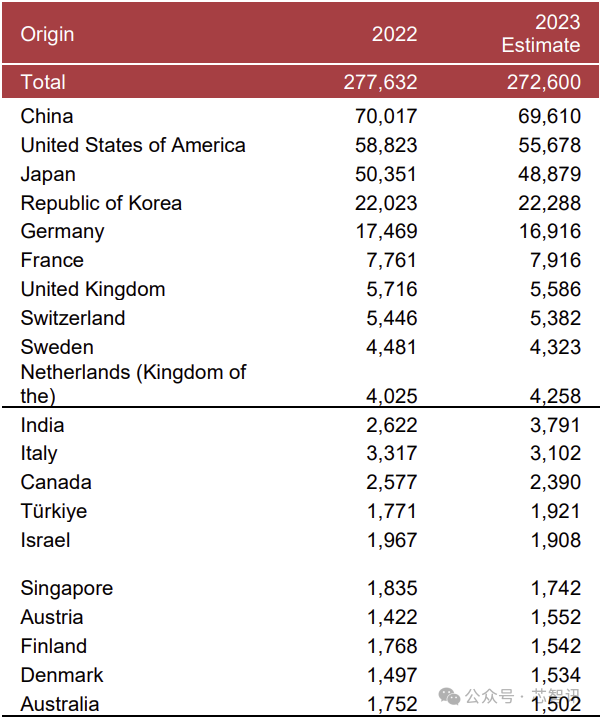 | Origin | 2022 | 2023 Estimate |
|---|---|---|
| Total | 277,632 | 272,600 |
| China | 70,017 | 69,610 |
| United States of America | 58,823 | 55,678 |
| Japan | 50,351 | 48,879 |
| Republic of Korea | 22,023 | 22,288 |
| Germany | 17,469 | 16,916 |
| France | 7,761 | 7,916 |
| United Kingdom | 5,716 | 5,586 |
| Switzerland | 5,446 | 5,382 |
| Sweden | 4,481 | 4,323 |
| Netherlands (Kingdom of the) | 4,025 | 4,258 |
| India | 2,622 | 3,791 |
| Italy | 3,317 | 3,102 |
| Canada | 2,577 | 2,390 |
| Türkiye | 1,771 | 1,921 |
| Israel | 1,967 | 1,908 |
| Singapore | 1,835 | 1,742 |
| Austria | 1,422 | 1,552 |
| Finland | 1,768 | 1,542 |
| Denmark | 1,497 | 1,534 |
| Australia | 1,752 | 1,502 |

公众号 · 芯智讯